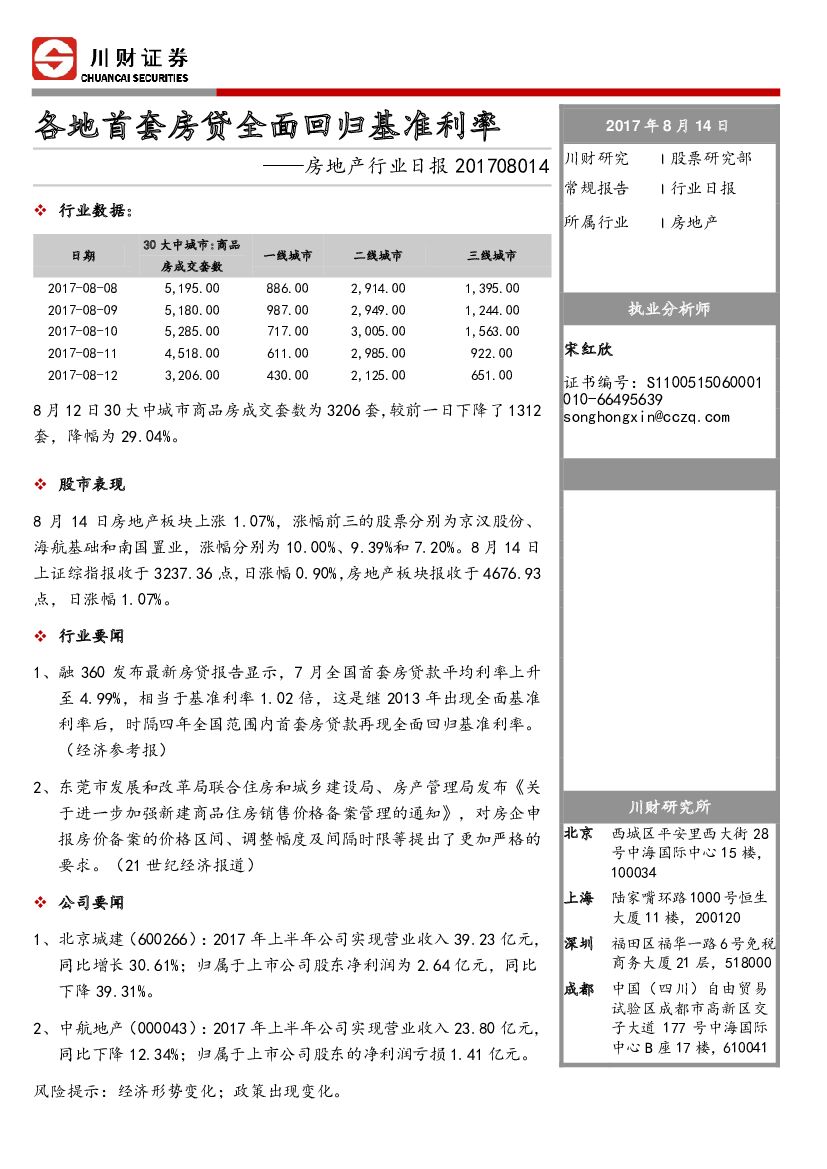 川财证券
CHUANCAI SECURITIES

各地首套房贷全面回归基准利率

——房地产行业日报 201708014

❖ 行业数据：

| 日期 | 30大中城市:商品房成交套数 | 一线城市 | 二线城市 | 三线城市 |
|---|---|---|---|---|
| 2017-08-08 | 5,195.00 | 886.00 | 2,914.00 | 1,395.00 |
| 2017-08-09 | 5,180.00 | 987.00 | 2,949.00 | 1,244.00 |
| 2017-08-10 | 5,285.00 | 717.00 | 3,005.00 | 1,563.00 |
| 2017-08-11 | 4,518.00 | 611.00 | 2,985.00 | 922.00 |
| 2017-08-12 | 3,206.00 | 430.00 | 2,125.00 | 651.00 |

8月12日30大中城市商品房成交套数为3206套,较前一日下降了1312套，降幅为29.04%。

❖ 股市表现

8月14日房地产板块上涨1.07%，涨幅前三的股票分别为京汉股份、海航基础和南国置业，涨幅分别为10.00%、9.39%和7.20%。8月14日上证综指报收于3237.36点,日涨幅0.90%,房地产板块报收于4676.93点，日涨幅1.07%。

❖ 行业要闻

1、融360发布最新房贷报告显示，7月全国首套房贷款平均利率上升至4.99%，相当于基准利率1.02倍，这是继2013年出现全面基准利率后，时隔四年全国范围内首套房贷款再现全面回归基准利率。（经济参考报）

2、东莞市发展和改革局联合住房和城乡建设局、房产管理局发布《关于进一步加强新建商品住房销售价格备案管理的通知》，对房企申报房价备案的价格区间、调整幅度及间隔时限等提出了更加严格的要求。（21世纪经济报道）

❖ 公司要闻

1、北京城建（600266）：2017年上半年公司实现营业收入39.23亿元，同比增长30.61%；归属于上市公司股东净利润为2.64亿元，同比下降39.31%。

2、中航地产（000043）：2017年上半年公司实现营业收入23.80亿元，同比下降12.34%；归属于上市公司股东的净利润亏损1.41亿元。

风险提示：经济形势变化；政策出现变化。

2017年8月14日

川财研究 | 股票研究部
常规报告 | 行业日报
所属行业 | 房地产

执业分析师

宋红欣
证书编号：S1100515060001
010-66495639
songhongxin@cczq.com

川财研究所

北京 西城区平安里西大街28号中海国际中心15楼，100034
上海 陆家嘴环路1000号恒生大厦11楼，200120
深圳 福田区福华一路6号免税商务大厦21层，518000
成都 中国（四川）自由贸易试验区成都市高新区交子大道177号中海国际中心B座17楼，610041